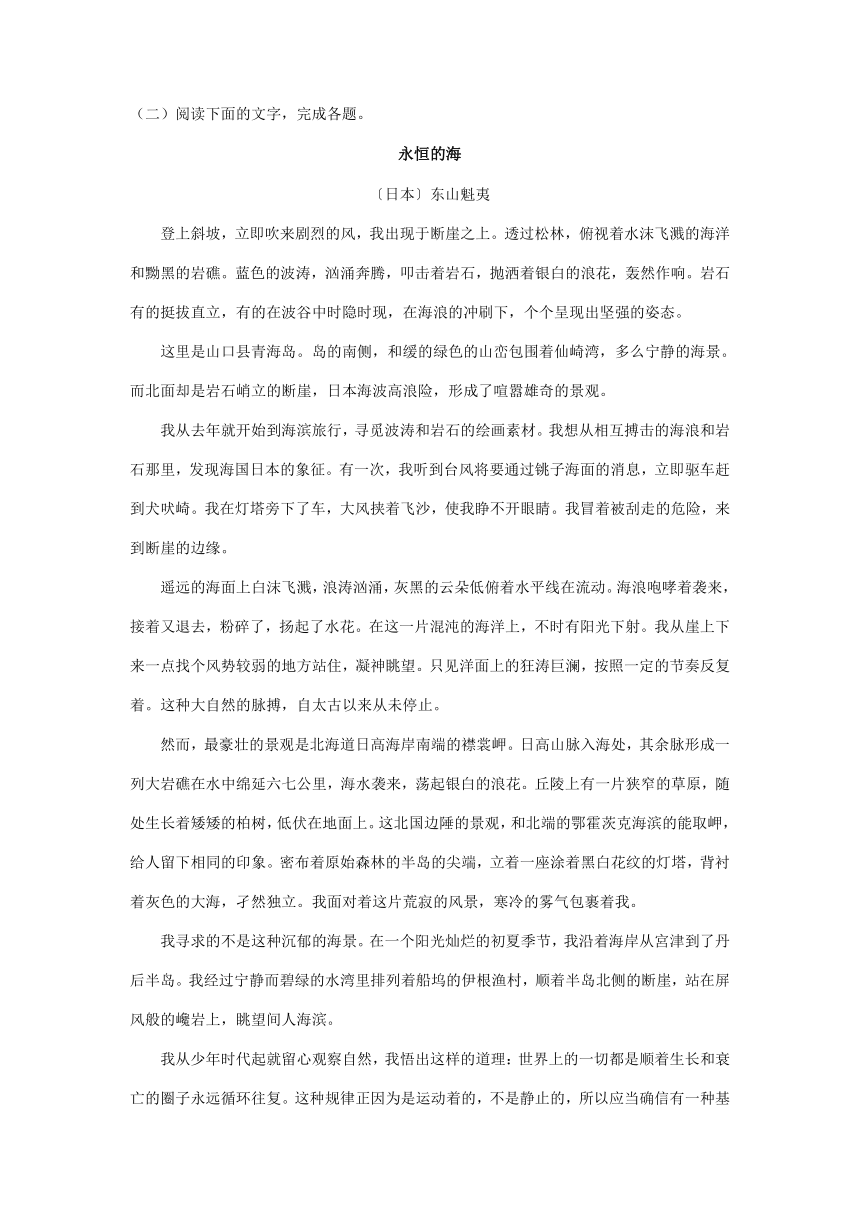 （二）阅读下面的文字，完成各题。

永恒的海

〔日本〕东山魁夷

登上斜坡，立即吹来剧烈的风，我出现于断崖之上。透过松林，俯视着水沫飞溅的海洋和黝黑的岩礁。蓝色的波涛，汹涌奔腾，叩击着岩石，抛洒着银白的浪花，轰然作响。岩石有的挺拔直立，有的在波谷中时隐时现，在海浪的冲刷下，个个呈现出坚强的姿态。

这里是山口县青海岛。岛的南侧，和缓的绿色的山峦包围着仙崎湾，多么宁静的海景。而北面却是岩石峭立的断崖，日本海波高浪险，形成了喧嚣雄奇的景观。

我从去年就开始到海滨旅行，寻觅波涛和岩石的绘画素材。我想从相互搏击的海浪和岩石那里，发现海国日本的象征。有一次，我听到台风将要通过铫子海面的消息，立即驱车赶到犬吠崎。我在灯塔旁下了车，大风挟着飞沙，使我睁不开眼睛。我冒着被刮走的危险，来到断崖的边缘。

遥远的海面上白沫飞溅，浪涛汹涌，灰黑的云朵低俯着水平线在流动。海浪咆哮着袭来，接着又退去，粉碎了，扬起了水花。在这一片混沌的海洋上，不时有阳光下射。我从崖上下来一点找个风势较弱的地方站住，凝神眺望。只见洋面上的狂涛巨澜，按照一定的节奏反复着。这种大自然的脉搏，自太古以来从未停止。

然而，最豪壮的景观是北海道日高海岸南端的襟裳岬。日高山脉入海处，其余脉形成一列大岩礁在水中绵延六七公里，海水袭来，荡起银白的浪花。丘陵上有一片狭窄的草原，随处生长着矮矮的柏树，低伏在地面上。这北国边陲的景观，和北端的鄂霍茨克海滨的能取岬，给人留下相同的印象。密布着原始森林的半岛的尖端，立着一座涂着黑白花纹的灯塔，背衬着灰色的大海，孑然独立。我面对着这片荒寂的风景，寒冷的雾气包裹着我。

我寻求的不是这种沉郁的海景。在一个阳光灿烂的初夏季节，我沿着海岸从宫津到了丹后半岛。我经过宁静而碧绿的水湾里排列着船坞的伊根渔村，顺着半岛北侧的断崖，站在屏风般的巉岩上，眺望间人海滨。

我从少年时代起就留心观察自然，我悟出这样的道理：世界上的一切都是顺着生长和衰亡的圈子永远循环往复。这种规律正因为是运动着的，不是静止的，所以应当确信有一种基